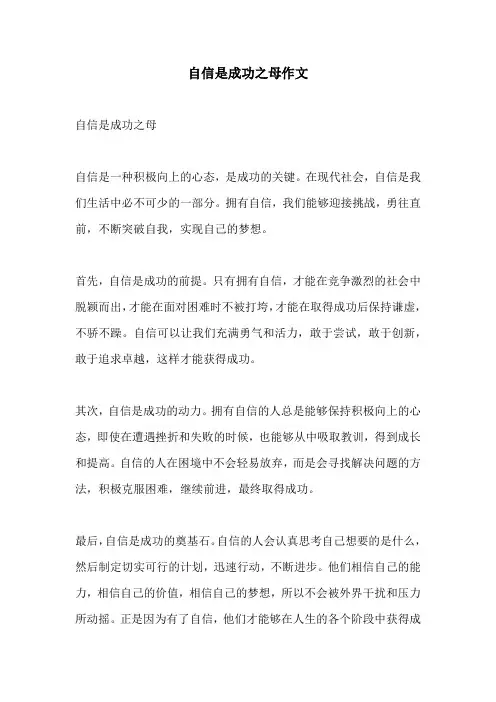 自信是成功之母作文

自信是成功之母

自信是一种积极向上的心态，是成功的关键。在现代社会，自信是我们生活中必不可少的一部分。拥有自信，我们能够迎接挑战，勇往直前，不断突破自我，实现自己的梦想。

首先，自信是成功的前提。只有拥有自信，才能在竞争激烈的社会中脱颖而出，才能在面对困难时不被打垮，才能在取得成功后保持谦虚，不骄不躁。自信可以让我们充满勇气和活力，敢于尝试，敢于创新，敢于追求卓越，这样才能获得成功。

其次，自信是成功的动力。拥有自信的人总是能够保持积极向上的心态，即使在遭遇挫折和失败的时候，也能够从中吸取教训，得到成长和提高。自信的人在困境中不会轻易放弃，而是会寻找解决问题的方法，积极克服困难，继续前进，最终取得成功。

最后，自信是成功的奠基石。自信的人会认真思考自己想要的是什么，然后制定切实可行的计划，迅速行动，不断进步。他们相信自己的能力，相信自己的价值，相信自己的梦想，所以不会被外界干扰和压力所动摇。正是因为有了自信，他们才能够在人生的各个阶段中获得成